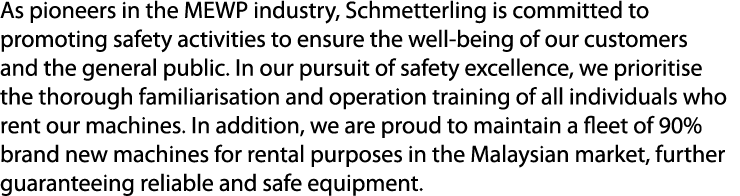 As pioneers in the MEWP industry, Schmetterling is committed to promoting safety activities to ensure the well-being of our customers and the general public. In our pursuit of safety excellence, we prioritise the thorough familiarisation and operation training of all individuals who rent our machines. In addition, we are proud to maintain a fleet of 90% brand new machines for rental purposes in the Malaysian market, further guaranteeing reliable and safe equipment.